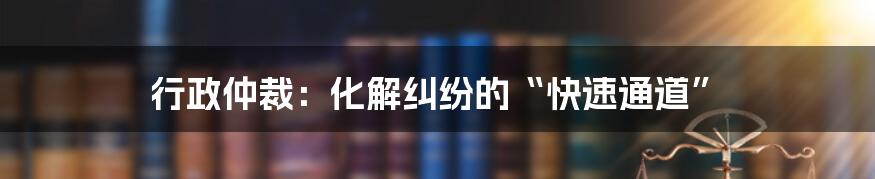 行政仲裁：化解纠纷的“快速通道”